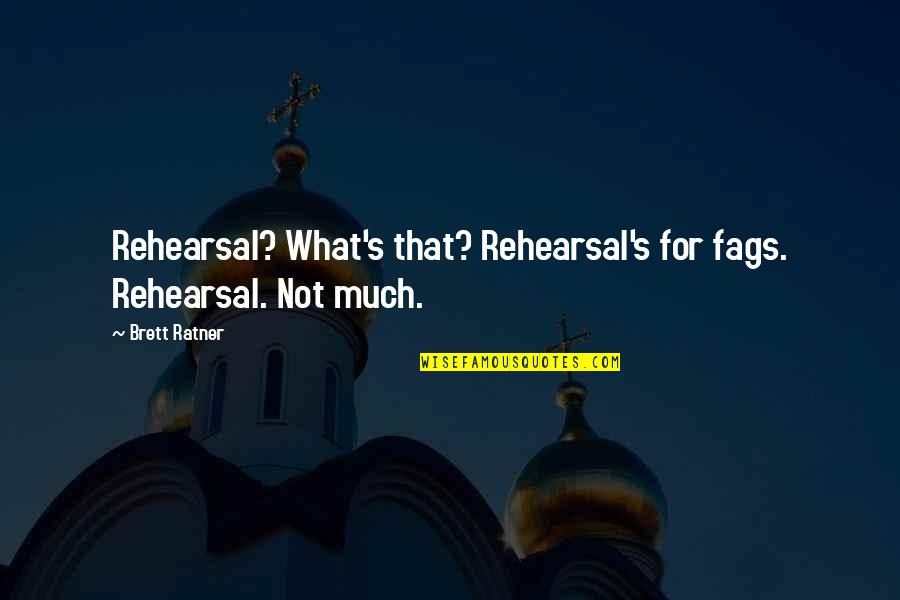 Rehearsal? What's that? Rehearsal's for fags. Rehearsal. Not much.

~ Brett Ratner

WISEFAMOUSQUOTES.COM